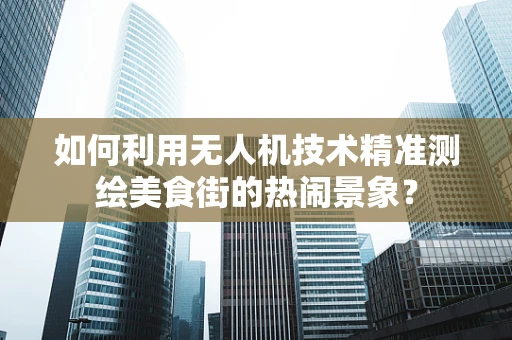 如何利用无人机技术精准测绘美食街的热闹景象？